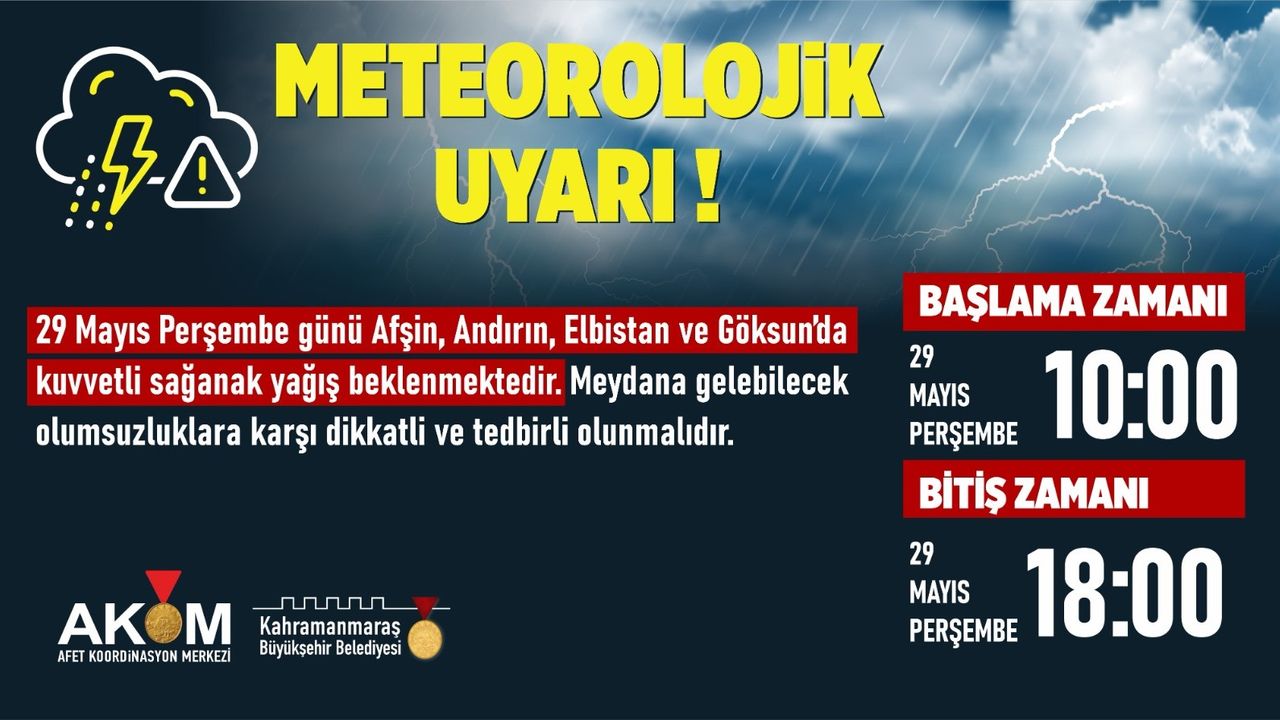 METEOROLOJİK UYARI !

29 Mayıs Perşembe günü Afşin, Andırın, Elbistan ve Göksun'da kuvvetli sağanak yağış beklenmektedir. Meydana gelebilecek olumsuzluklara karşı dikkatli ve tedbirli olunmalıdır.

BAŞLAMA ZAMANI

29 MAYIS PERŞEMBE 10:00

BİTİŞ ZAMANI

29 MAYIS PERŞEMBE 18:00

AKOM
AFET KOORDİNASYON MERKEZİ

Kahramanmaraş
Büyükşehir Belediyesi